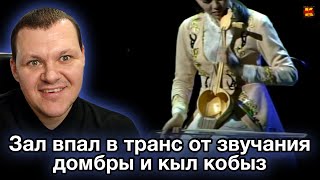 Зал впал в транс от звучания домбры и кыл кобыз